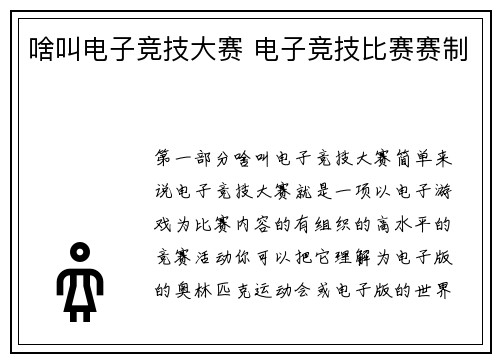 啥叫电子竞技大赛 电子竞技比赛赛制

第一部分啥叫电子竞技大赛简单来说电子竞技大赛就是一项以电子游戏为比赛内容的有组织的高水平的竞赛活动你可以把它理解为电子版的奥林匹克运动会或电子版的世界